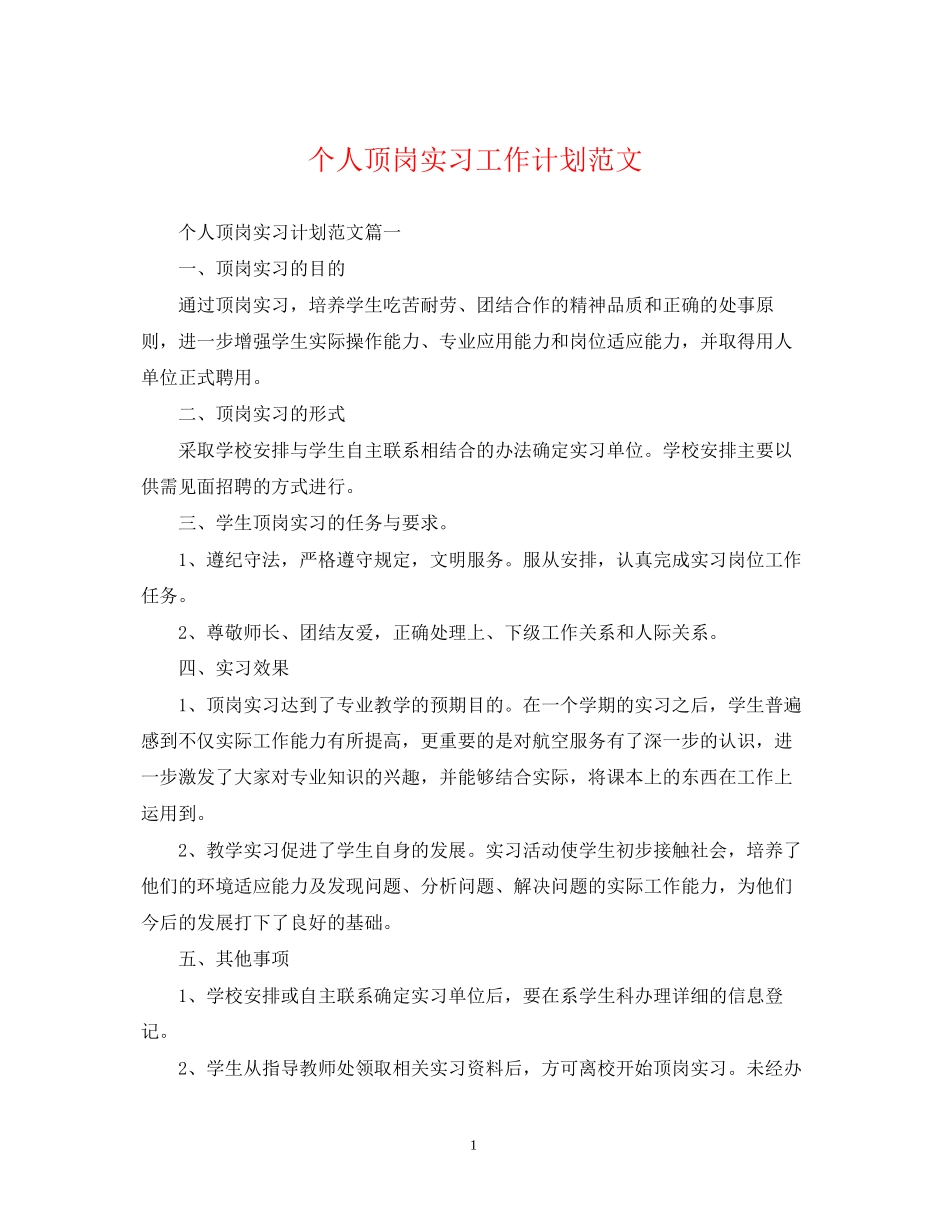 个人顶岗实习工作计划范文

个人顶岗实习计划范文篇一

一、顶岗实习的目的

通过顶岗实习，培养学生吃苦耐劳、团结合作的精神品质和正确的处事原则，进一步增强学生实际操作能力、专业应用能力和岗位适应能力，并取得用人单位正式聘用。

二、顶岗实习的形式

采取学校安排与学生自主联系相结合的办法确定实习单位。学校安排主要以供需见面招聘的方式进行。

三、学生顶岗实习的任务与要求。

1、遵纪守法，严格遵守规定，文明服务。服从安排，认真完成实习岗位工作任务。

2、尊敬师长、团结友爱，正确处理上、下级工作关系和人际关系。

四、实习效果

1、顶岗实习达到了专业教学的预期目的。在一个学期的实习之后，学生普遍感到不仅实际工作能力有所提高，更重要的是对航空服务有了深一步的认识，进一步激发了大家对专业知识的兴趣，并能够结合实际，将课本上的东西在工作上运用到。

2、教学实习促进了学生自身的发展。实习活动使学生初步接触社会，培养了他们的环境适应能力及发现问题、分析问题、解决问题的实际工作能力，为他们今后的发展打下了良好的基础。

五、其他事项

1、学校安排或自主联系确定实习单位后，要在系学生科办理详细的信息登记。

2、学生从指导教师处领取相关实习资料后，方可离校开始顶岗实习。未经办

1